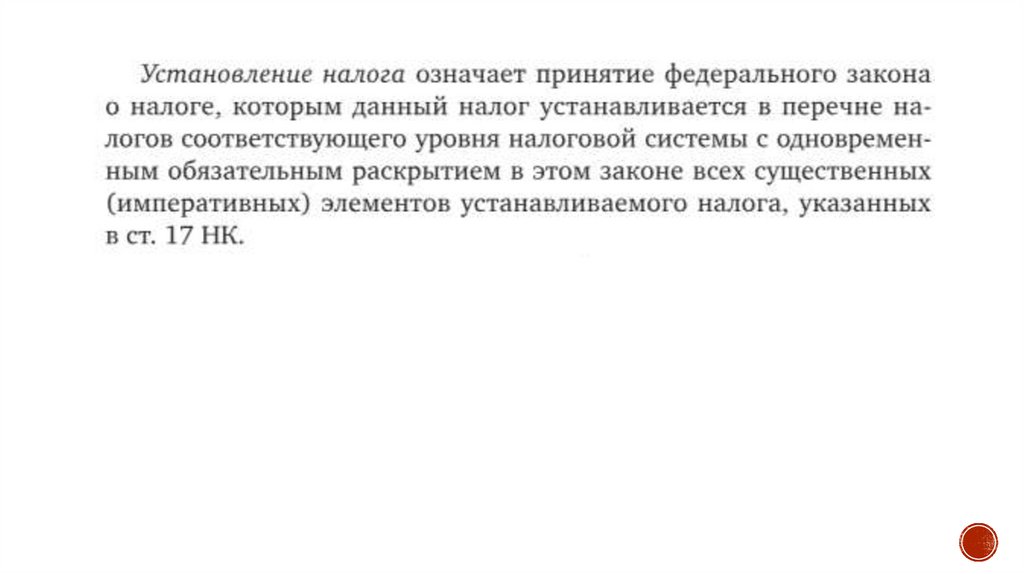 Установление налога означает принятие федерального закона о налоге, которым данный налог устанавливается в перечне налогов соответствующего уровня налоговой системы с одновременным обязательным раскрытием в этом законе всех существенных (императивных) элементов устанавливаемого налога, указанных в ст. 17 НК.